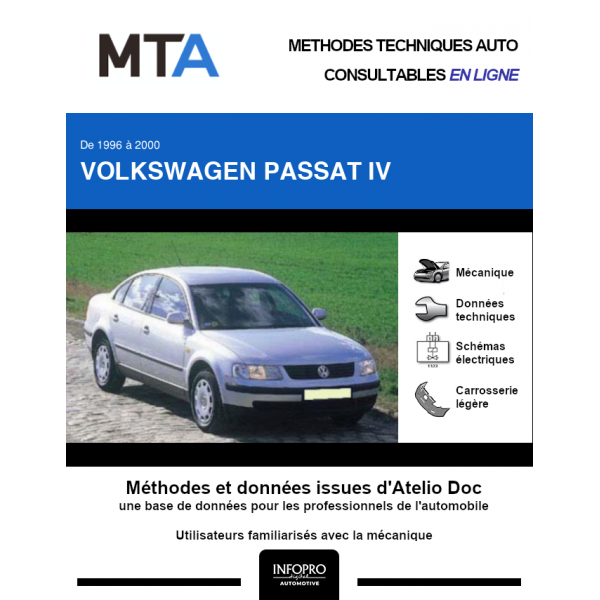 MTA

METHODES TECHNIQUES AUTO
CONSULTABLES EN LIGNE

De 1996 à 2000
VOLKSWAGEN PASSAT IV

Mécanique

Données techniques

Schémas électriques

Carrosserie légère

Méthodes et données issues d'Atelio Doc
une base de données pour les professionnels de l'automobile

Utilisateurs familiarisés avec la mécanique

INFOPRO digital
AUTOMOTIVE